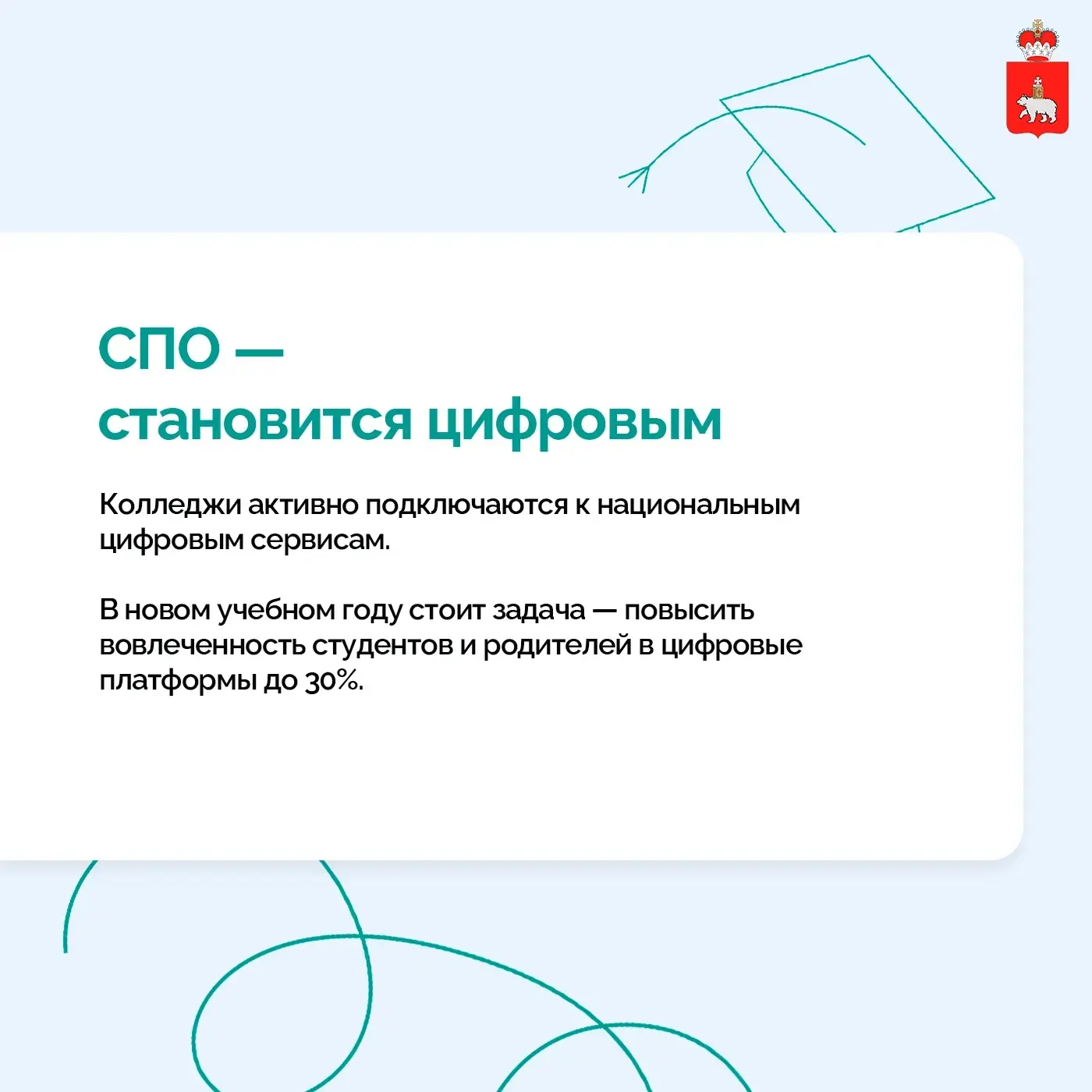 СПО —
становится цифровым

Колледжи активно подключаются к национальным цифровым сервисам.

В новом учебном году стоит задача — повысить вовлеченность студентов и родителей в цифровые платформы до 30%.